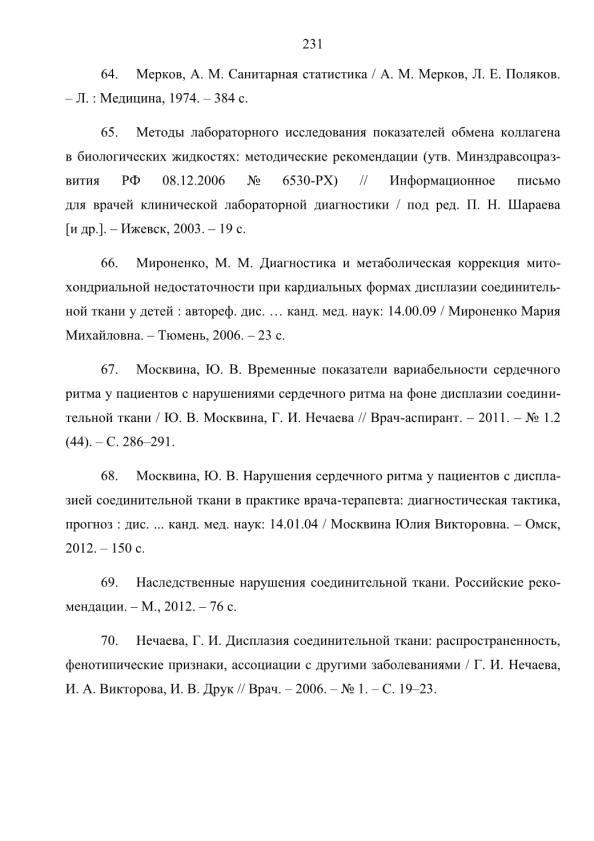 231

64. Мерков, А. М. Санитарная статистика / А. М. Мерков, Л. Е. Поляков. – Л. : Медицина, 1974. – 384 с.

65. Методы лабораторного исследования показателей обмена коллагена в биологических жидкостях: методические рекомендации (утв. Минздравсоцразвития РФ 08.12.2006 № 6530-РХ) // Информационное письмо для врачей клинической лабораторной диагностики / под ред. П. Н. Шараева [и др.]. – Ижевск, 2003. – 19 с.

66. Мироненко, М. М. Диагностика и метаболическая коррекция митохондриальной недостаточности при кардиальных формах дисплазии соединительной ткани у детей : автореф. дис. … канд. мед. наук: 14.00.09 / Мироненко Мария Михайловна. – Тюмень, 2006. – 23 с.

67. Москвина, Ю. В. Временные показатели вариабельности сердечного ритма у пациентов с нарушениями сердечного ритма на фоне дисплазии соединительной ткани / Ю. В. Москвина, Г. И. Нечаева // Врач-аспирант. – 2011. – № 1.2 (44). – С. 286–291.

68. Москвина, Ю. В. Нарушения сердечного ритма у пациентов с дисплазией соединительной ткани в практике врача-терапевта: диагностическая тактика, прогноз : дис. ... канд. мед. наук: 14.01.04 / Москвина Юлия Викторовна. – Омск, 2012. – 150 с.

69. Наследственные нарушения соединительной ткани. Российские рекомендации. – М., 2012. – 76 с.

70. Нечаева, Г. И. Дисплазия соединительной ткани: распространенность, фенотипические признаки, ассоциации с другими заболеваниями / Г. И. Нечаева, И. А. Викторова, И. В. Друк // Врач. – 2006. – № 1. – С. 19–23.